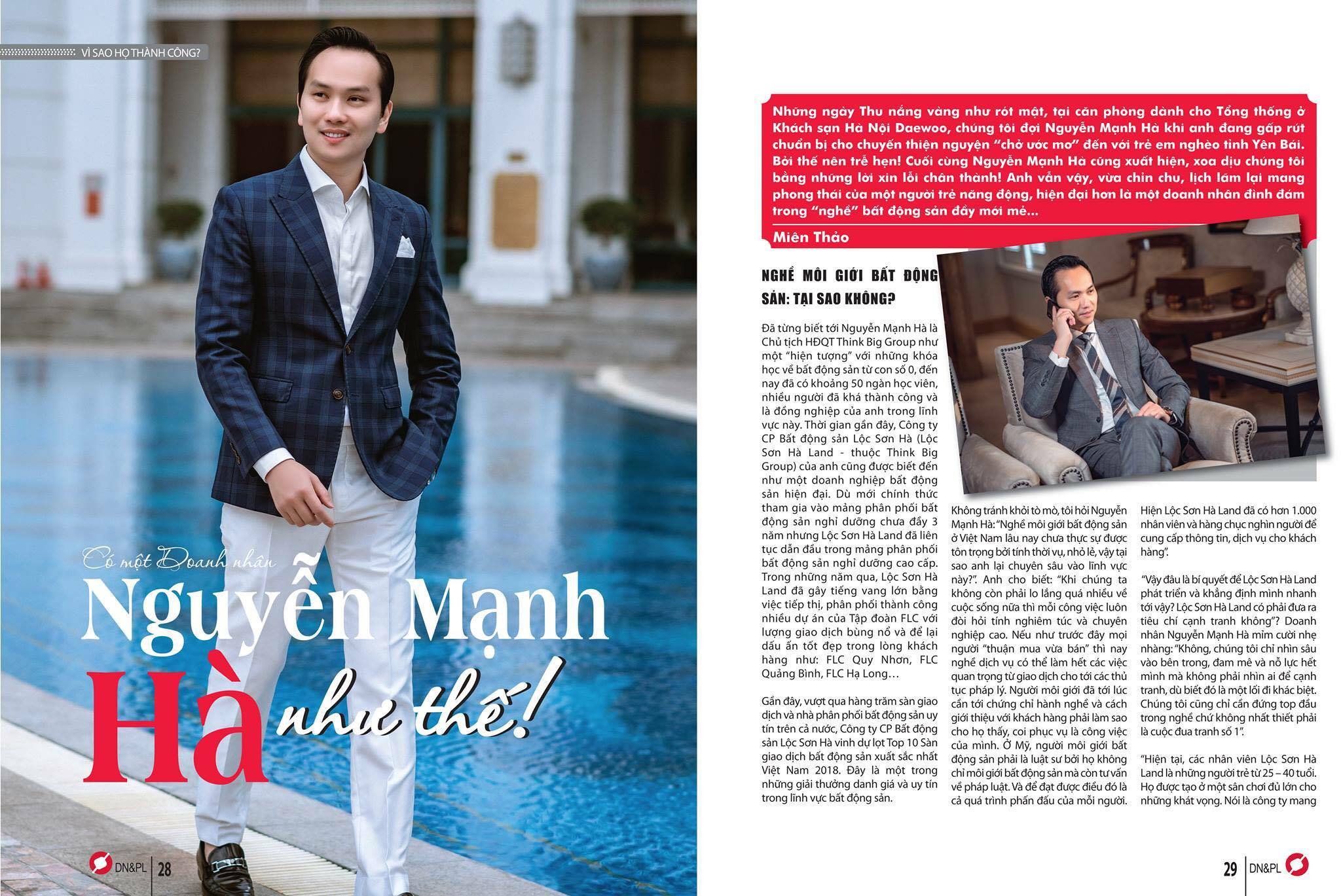 VÌ SAO HỌ THÀNH CÔNG?

Có một Doanh nhân
Nguyễn Mạnh
Hà như thế!

DN&PL 28

Những ngày Thu nắng vàng như rót mật, tại căn phòng dành cho Tổng thống ở Khách sạn Hà Nội Daewoo, chúng tôi đợi Nguyễn Mạnh Hà khi anh đang gấp rút chuẩn bị cho chuyến thiện nguyện "chở ước mơ" đến với trẻ em nghèo tỉnh Yên Bái. Bởi thế nên trễ hẹn! Cuối cùng Nguyễn Mạnh Hà cũng xuất hiện, xoa dịu chúng tôi bằng những lời xin lỗi chân thành! Anh vẫn vậy, vừa chỉn chu, lịch lãm lại mang phong thái của một người trẻ năng động, hiện đại hơn là một doanh nhân đình đám trong "nghề" bất động sản đầy mới mẻ...

Miên Thảo

NGHỀ MÔI GIỚI BẤT ĐỘNG SẢN: TẠI SAO KHÔNG?

Đã từng biết tới Nguyễn Mạnh Hà là Chủ tịch HĐQT Think Big Group như một "hiện tượng" với những khóa học về bất động sản từ con số 0, đến nay đã có khoảng 50 ngàn học viên, nhiều người đã khá thành công và là đồng nghiệp của anh trong lĩnh vực này. Thời gian gần đây, Công ty CP Bất động sản Lộc Sơn Hà (Lộc Sơn Hà Land - thuộc Think Big Group) của anh cũng được biết đến như một doanh nghiệp bất động sản hiện đại. Dù mới chính thức tham gia vào mảng phân phối bất động sản nghỉ dưỡng chưa đầy 3 năm nhưng Lộc Sơn Hà Land đã liên tục dẫn đầu trong mảng phân phối bất động sản nghỉ dưỡng cao cấp. Trong những năm qua, Lộc Sơn Hà Land đã gây tiếng vang lớn bằng việc tiếp thị, phân phối thành công nhiều dự án của Tập đoàn FLC với lượng giao dịch bùng nổ và để lại dấu ấn tốt đẹp trong lòng khách hàng như: FLC Quy Nhơn, FLC Quảng Bình, FLC Hạ Long…

Gần đây, vượt qua hàng trăm sàn giao dịch và nhà phân phối bất động sản uy tín trên cả nước, Công ty CP Bất động sản Lộc Sơn Hà vinh dự lọt Top 10 Sàn giao dịch bất động sản xuất sắc nhất Việt Nam 2018. Đây là một trong những giải thưởng danh giá và uy tín trong lĩnh vực bất động sản.

Không tránh khỏi tò mò, tôi hỏi Nguyễn Mạnh Hà: "Nghề môi giới bất động sản ở Việt Nam lâu nay chưa thực sự được tôn trọng bởi tính thời vụ, nhỏ lẻ, vậy tại sao anh lại chuyên sâu vào lĩnh vực này?". Anh cho biết: "Khi chúng ta không còn phải lo lắng quá nhiều về cuộc sống nữa thì mỗi công việc luôn đòi hỏi tính nghiêm túc và chuyên nghiệp cao. Nếu như trước đây mọi người "thuận mua vừa bán" thì nay nghề dịch vụ có thể làm hết các việc quan trọng từ giao dịch cho tới các thủ tục pháp lý. Người môi giới đã tới lúc cần tới chứng chỉ hành nghề và cách giới thiệu với khách hàng phải làm sao cho họ thấy, coi phục vụ là công việc của mình. Ở Mỹ, người môi giới bất động sản phải là luật sư bởi họ không chỉ môi giới bất động sản mà còn tư vấn về pháp luật. Và để đạt được điều đó là cả quá trình phấn đấu của mỗi người.

Hiện Lộc Sơn Hà Land đã có hơn 1.000 nhân viên và hàng chục nghìn người để cung cấp thông tin, dịch vụ cho khách hàng".

"Vậy đâu là bí quyết để Lộc Sơn Hà Land phát triển và khẳng định mình nhanh tới vậy? Lộc Sơn Hà Land có phải đưa ra tiêu chí cạnh tranh không"? Doanh nhân Nguyễn Mạnh Hà mỉm cười nhẹ nhàng: "Không, chúng tôi chỉ nhìn sâu vào bên trong, đam mê và nỗ lực hết mình mà không phải nhìn ai để cạnh tranh, dù biết đó là một lối đi khác biệt. Chúng tôi cũng chỉ cần đứng top đầu trong nghề chứ không nhất thiết phải là cuộc đua tranh số 1".

"Hiện tại, các nhân viên Lộc Sơn Hà Land là những người trẻ từ 25 – 40 tuổi. Họ được tạo ở một sân chơi đủ lớn cho những khát vọng. Nói là công ty mang

29 DN&PL